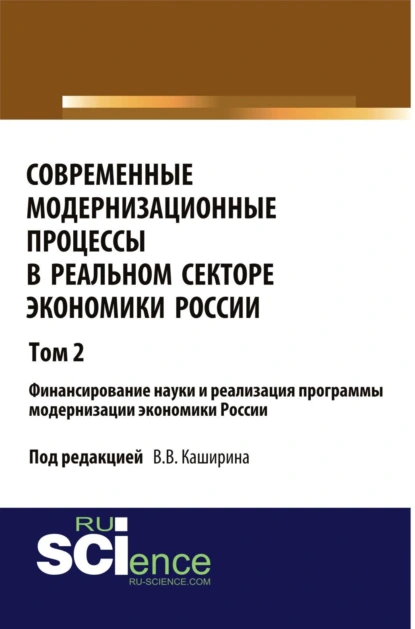 СОВРЕМЕННЫЕ МОДЕРНИЗАЦИОННЫЕ ПРОЦЕССЫ В РЕАЛЬНОМ СЕКТОРЕ ЭКОНОМИКИ РОССИИ

Том 2

Финансирование науки и реализация программы модернизации экономики России

Под редакцией В.В. Каширина

RU
SCIence
RU-SCIENCE.COM